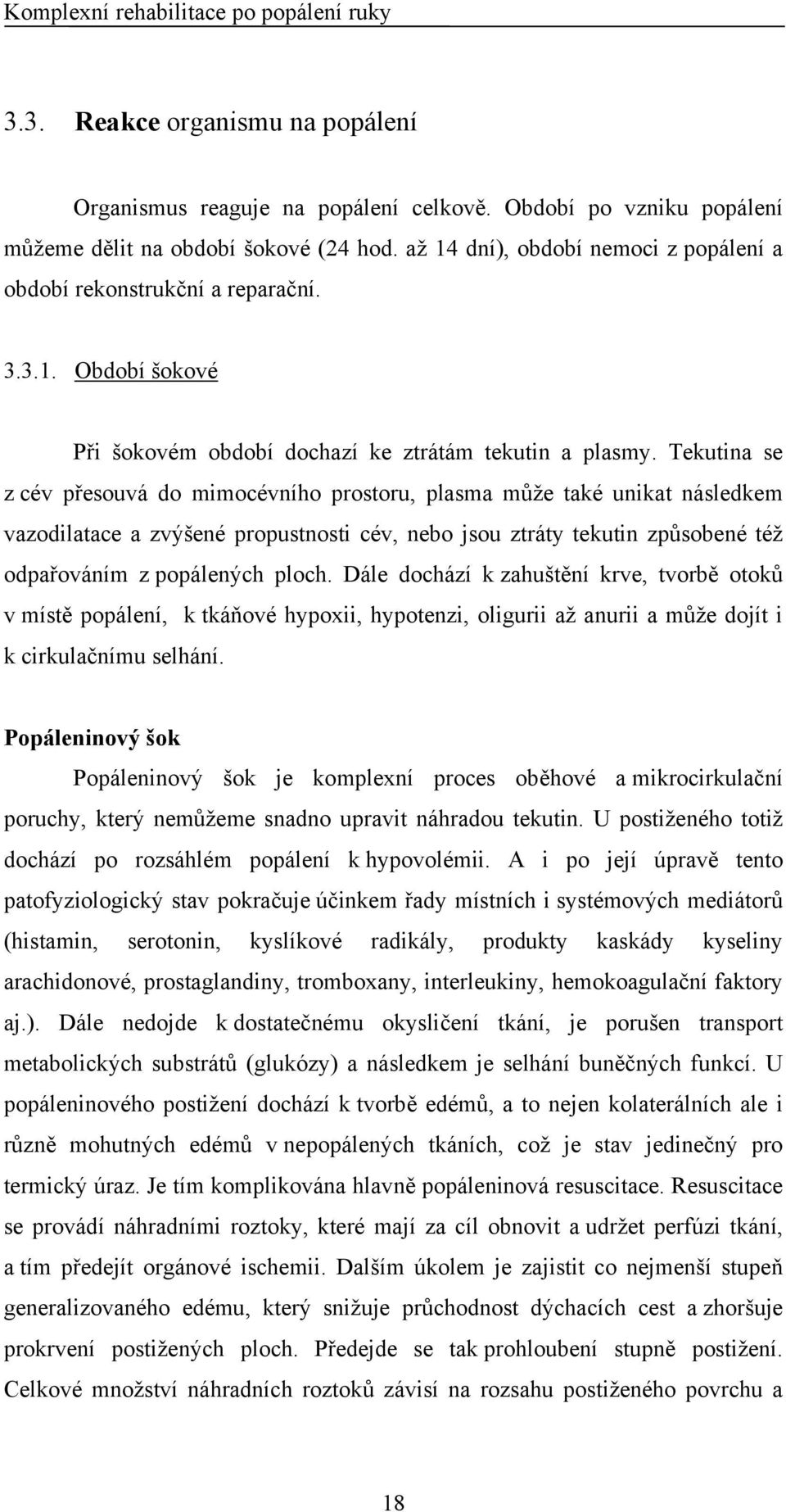 Komplexní rehabilitace po popálení ruky

3.3. Reakce organismu na popálení

Organismus reaguje na popálení celkově. Období po vzniku popálení můžeme dělit na období šokové (24 hod. až 14 dní), období nemoci z popálení a období rekonstrukční a reparační.

3.3.1. Období šokové

Při šokovém období dochazí ke ztrátám tekutin a plasmy. Tekutina se z cév přesouvá do mimocévního prostoru, plasma může také unikat následkem vazodilatace a zvýšené propustnosti cév, nebo jsou ztráty tekutin způsobené též odpařováním z popálených ploch. Dále dochází k zahuštění krve, tvorbě otoků v místě popálení, k tkáňové hypoxii, hypotenzi, oligurii až anurii a může dojít i k cirkulačnímu selhání.

Popáleninový šok

Popáleninový šok je komplexní proces oběhové a mikrocirkulační poruchy, který nemůžeme snadno upravit náhradou tekutin. U postiženého totiž dochází po rozsáhlém popálení k hypovolémii. A i po její úpravě tento patofyziologický stav pokračuje účinkem řady místních i systémových mediátorů (histamin, serotonin, kyslíkové radikály, produkty kaskády kyseliny arachidonové, prostaglandiny, tromboxany, interleukiny, hemokoagulační faktory aj.). Dále nedojde k dostatečnému okysličení tkání, je porušen transport metabolických substrátů (glukózy) a následkem je selhání buněčných funkcí. U popáleninového postižení dochází k tvorbě edémů, a to nejen kolaterálních ale i různě mohutných edémů v nepopálených tkáních, což je stav jedinečný pro termický úraz. Je tím komplikována hlavně popáleninová resuscitace. Resuscitace se provádí náhradními roztoky, které mají za cíl obnovit a udržet perfúzi tkání, a tím předejít orgánové ischemii. Dalším úkolem je zajistit co nejmenší stupeň generalizovaného edému, který snižuje průchodnost dýchacích cest a zhoršuje prokrvení postižených ploch. Předejde se tak prohloubení stupně postižení. Celkové množství náhradních roztoků závisí na rozsahu postiženého povrchu a

18